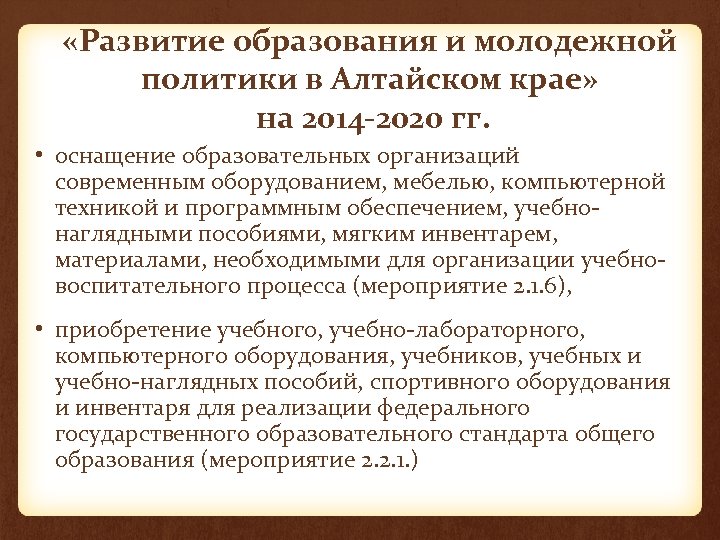 «Развитие образования и молодежной политики в Алтайском крае» на 2014-2020 гг.

• оснащение образовательных организаций современным оборудованием, мебелью, компьютерной техникой и программным обеспечением, учебно-наглядными пособиями, мягким инвентарем, материалами, необходимыми для организации учебно-воспитательного процесса (мероприятие 2.1.6),

• приобретение учебного, учебно-лабораторного, компьютерного оборудования, учебников, учебных и учебно-наглядных пособий, спортивного оборудования и инвентаря для реализации федерального государственного образовательного стандарта общего образования (мероприятие 2.2.1.)